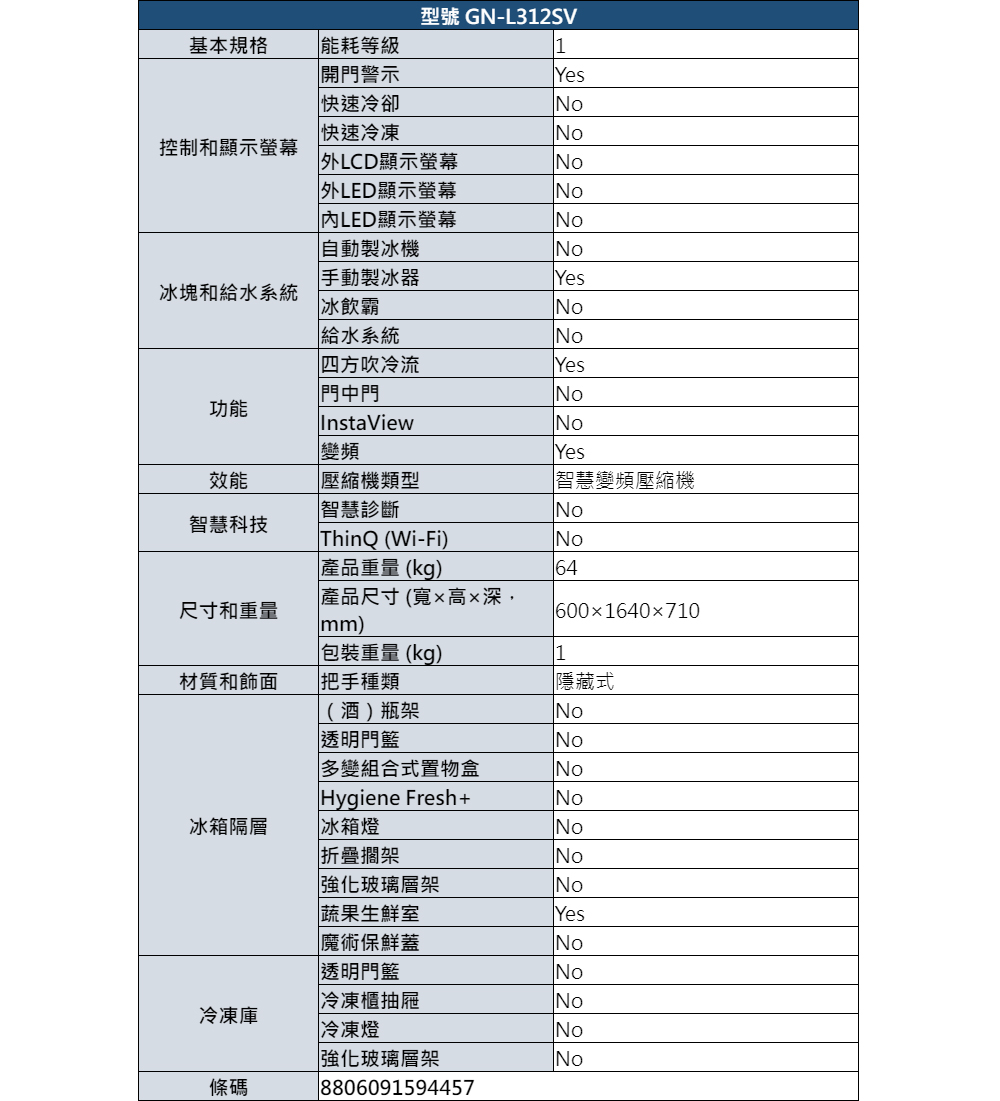 | 型號 GN-L312SV | | |
|---|---|---|
| 基本規格 | 能耗等級 | 1 |
| 控制和顯示螢幕 | 開門警示 | Yes |
| | 快速冷卻 | No |
| | 快速冷凍 | No |
| | 外LCD顯示螢幕 | No |
| | 外LED顯示螢幕 | No |
| | 內LED顯示螢幕 | No |
| 冰塊和給水系統 | 自動製冰機 | No |
| | 手動製冰器 | Yes |
| | 冰飲霸 | No |
| | 給水系統 | No |
| 功能 | 四方吹冷流 | Yes |
| | 門中門 | No |
| | InstaView | No |
| | 變頻 | Yes |
| 效能 | 壓縮機類型 | 智慧變頻壓縮機 |
| 智慧科技 | 智慧診斷 | No |
| | ThinQ (Wi-Fi) | No |
| 尺寸和重量 | 產品重量 (kg) | 64 |
| | 產品尺寸 (寬×高×深，mm) | 600×1640×710 |
| | 包裝重量 (kg) | 1 |
| 材質和飾面 | 把手種類 | 隱藏式 |
| 冰箱隔層 | （酒）瓶架 | No |
| | 透明門籃 | No |
| | 多變組合式置物盒 | No |
| | Hygiene Fresh+ | No |
| | 冰箱燈 | No |
| | 折疊擱架 | No |
| | 強化玻璃層架 | No |
| | 蔬果生鮮室 | Yes |
| | 魔術保鮮蓋 | No |
| 冷凍庫 | 透明門籃 | No |
| | 冷凍櫃抽屜 | No |
| | 冷凍燈 | No |
| | 強化玻璃層架 | No |
| 條碼 | 8806091594457 | |